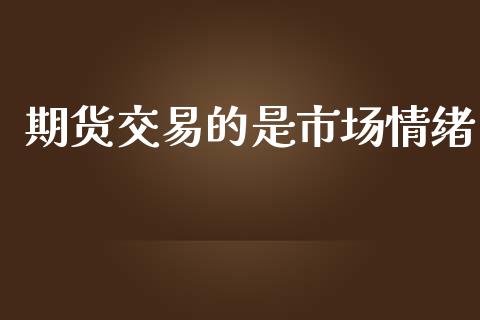 期货交易的是市场情绪